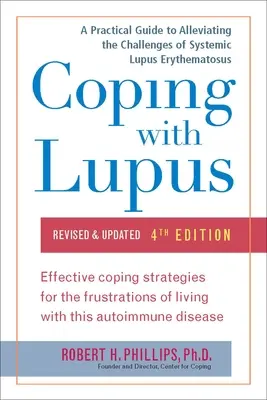 A Practical Guide to Alleviating the Challenges of Systemic Lupus Erythematosus

Coping with Lupus

REVISED & UPDATED 4TH EDITION

Effective coping strategies for the frustrations of living with this autoimmune disease

ROBERT H. PHILLIPS, Ph.D.
Founder and Director, Center for Coping